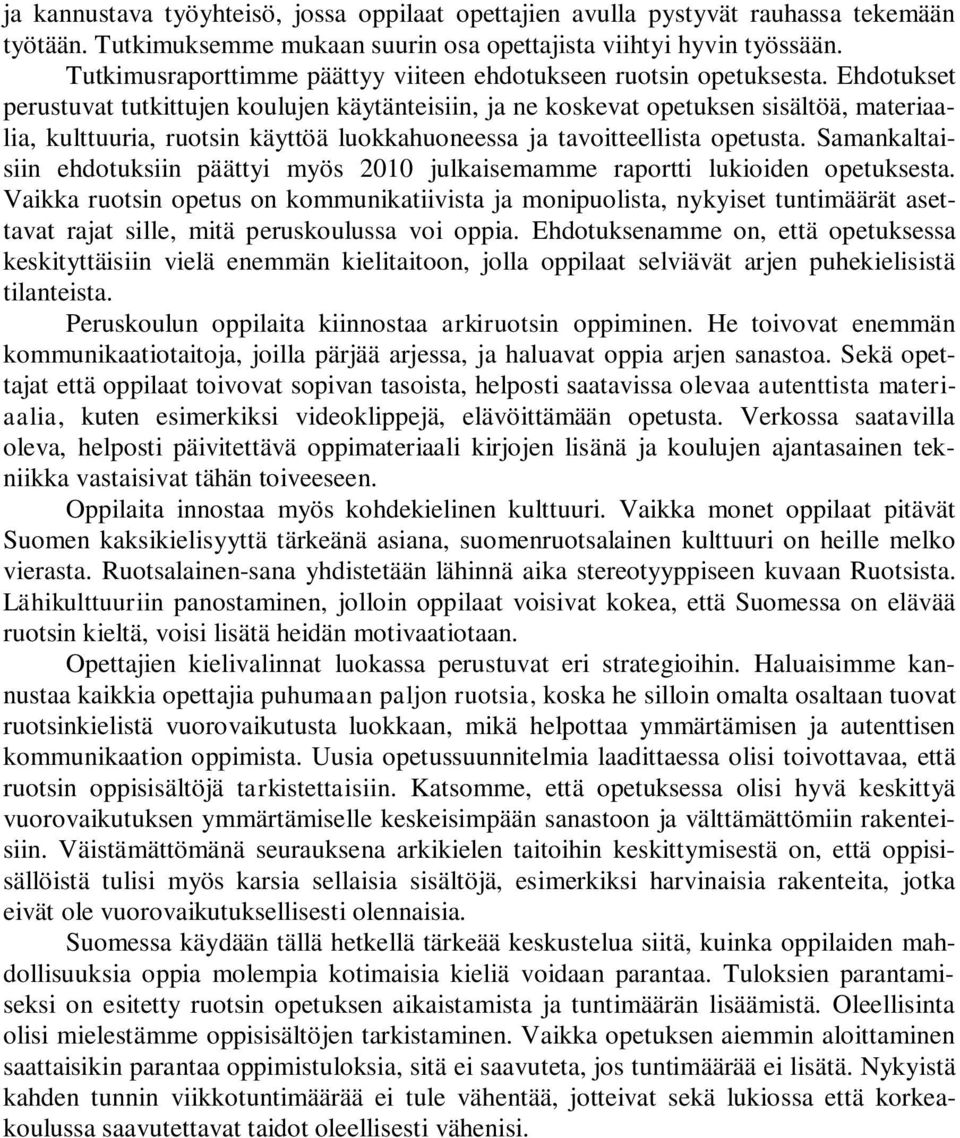 ja kannustava työyhteisö, jossa oppilaat opettajien avulla pystyvät rauhassa tekemään työtään. Tutkimuksemme mukaan suurin osa opettajista viihtyi hyvin työssään.

Tutkimusraporttimme päättyy viiteen ehdotukseen ruotsin opetuksesta. Ehdotukset perustuvat tutkittujen koulujen käytänteisiin, ja ne koskevat opetuksen sisältöä, materiaalia, kulttuuria, ruotsin käyttöä luokkahuoneessa ja tavoitteellista opetusta. Samankaltaisiin ehdotuksiin päättyi myös 2010 julkaisemamme raportti lukioiden opetuksesta. Vaikka ruotsin opetus on kommunikatiivista ja monipuolista, nykyiset tuntimäärät asettavat rajat sille, mitä peruskoulussa voi oppia. Ehdotuksenamme on, että opetuksessa keskityttäisiin vielä enemmän kielitaitoon, jolla oppilaat selviävät arjen puhekielisistä tilanteista.

Peruskoulun oppilaita kiinnostaa arkiruotsin oppiminen. He toivovat enemmän kommunikaatiotaitoja, joilla pärjää arjessa, ja haluavat oppia arjen sanastoa. Sekä opettajat että oppilaat toivovat sopivan tasoista, helposti saatavissa olevaa autenttista materiaalia, kuten esimerkiksi videoklippejä, elävöittämään opetusta. Verkossa saatavilla oleva, helposti päivitettävä oppimateriaali kirjojen lisänä ja koulujen ajantasainen tekniikka vastaisivat tähän toiveeseen.

Oppilaita innostaa myös kohdekielinen kulttuuri. Vaikka monet oppilaat pitävät Suomen kaksikielisyyttä tärkeänä asiana, suomenruotsalainen kulttuuri on heille melko vierasta. Ruotsalainen-sana yhdistetään lähinnä aika stereotyyppiseen kuvaan Ruotsista. Lähikulttuuriin panostaminen, jolloin oppilaat voisivat kokea, että Suomessa on elävää ruotsin kieltä, voisi lisätä heidän motivaatiotaan.

Opettajien kielivalinnat luokassa perustuvat eri strategioihin. Haluaisimme kannustaa kaikkia opettajia puhumaan paljon ruotsia, koska he silloin omalta osaltaan tuovat ruotsinkielistä vuorovaikutusta luokkaan, mikä helpottaa ymmärtämisen ja autenttisen kommunikaation oppimista. Uusia opetussuunnitelmia laadittaessa olisi toivottavaa, että ruotsin oppisisältöjä tarkistettaisiin. Katsomme, että opetuksessa olisi hyvä keskittyä vuorovaikutuksen ymmärtämiselle keskeisimpään sanastoon ja välttämättömiin rakenteisiin. Väistämättömänä seurauksena arkikielen taitoihin keskittymisestä on, että oppisisällöistä tulisi myös karsia sellaisia sisältöjä, esimerkiksi harvinaisia rakenteita, jotka eivät ole vuorovaikutuksellisesti olennaisia.

Suomessa käydään tällä hetkellä tärkeää keskustelua siitä, kuinka oppilaiden mahdollisuuksia oppia molempia kotimaisia kieliä voidaan parantaa. Tuloksien parantamiseksi on esitetty ruotsin opetuksen aikaistamista ja tuntimäärän lisäämistä. Oleellisinta olisi mielestämme oppisisältöjen tarkistaminen. Vaikka opetuksen aiemmin aloittaminen saattaisikin parantaa oppimistuloksia, sitä ei saavuteta, jos tuntimäärää ei lisätä. Nykyistä kahden tunnin viikkotuntimäärää ei tule vähentää, jotteivat sekä lukiossa että korkeakoulussa saavutettavat taidot oleellisesti vähenisi.